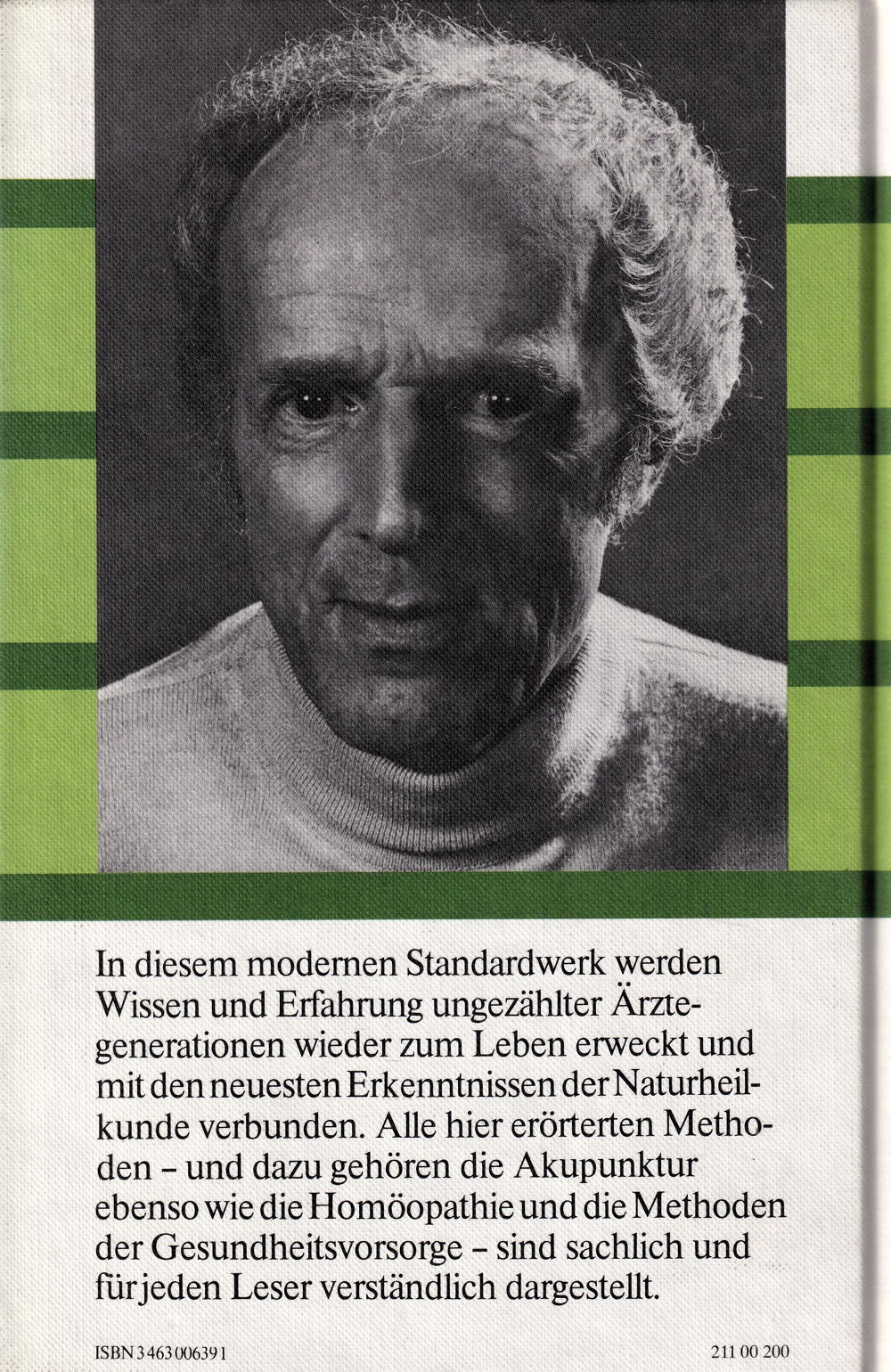 In diesem modernen Standardwerk werden Wissen und Erfahrung ungezählter Ärztegenerationen wieder zum Leben erweckt und mit den neuesten Erkenntnissen der Naturheilkunde verbunden. Alle hier erörterten Methoden - und dazu gehören die Akupunktur ebenso wie die Homöopathie und die Methoden der Gesundheitsvorsorge - sind sachlich und für jeden Leser verständlich dargestellt.

ISBN 3 463 00639 1

211 00 200